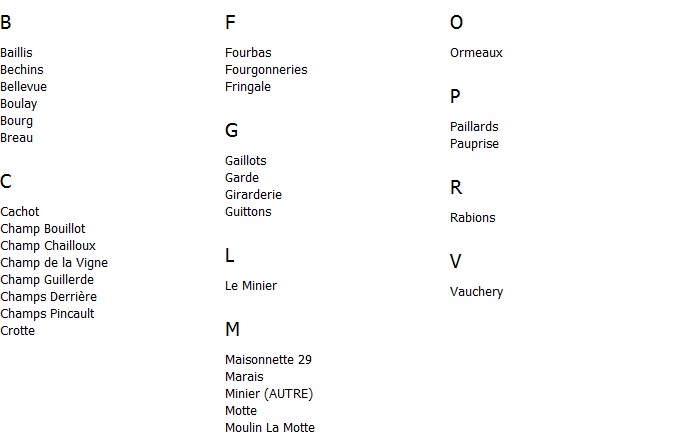 B

Baillis
Bechins
Bellevue
Boulay
Bourg
Breau

C

Cachot
Champ Bouillot
Champ Chailloux
Champ de la Vigne
Champ Guillerde
Champs Derrière
Champs Pincault
Crotte

F

Fourbas
Fourgonneries
Fringale

G

Gaillots
Garde
Girarderie
Guittons

L

Le Minier

M

Maisonnette 29
Marais
Minier (AUTRE)
Motte
Moulin La Motte

O

Ormeaux

P

Paillards
Pauprise

R

Rabions

V

Vauchery